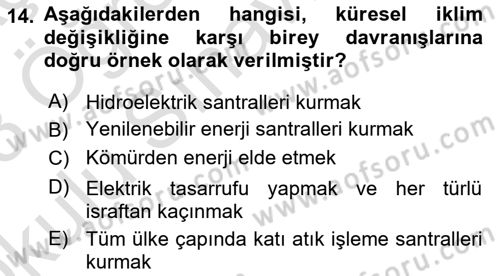 14. Aşağıdakilerden hangisi, küresel iklim değişikliğine karşı birey davranışlarına doğru örnek olarak verilmiştir?

A) Hidroelektrik santralleri kurmak
B) Yenilenebilir enerji santralleri kurmak
C) Kömürden enerji elde etmek
D) Elektrik tasarrufu yapmak ve her türlü israftan kaçınmak
E) Tüm ülke çapında katı atık işleme santralleri kurmak

www.aofsoru.com